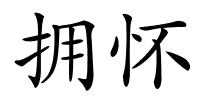 拥怀